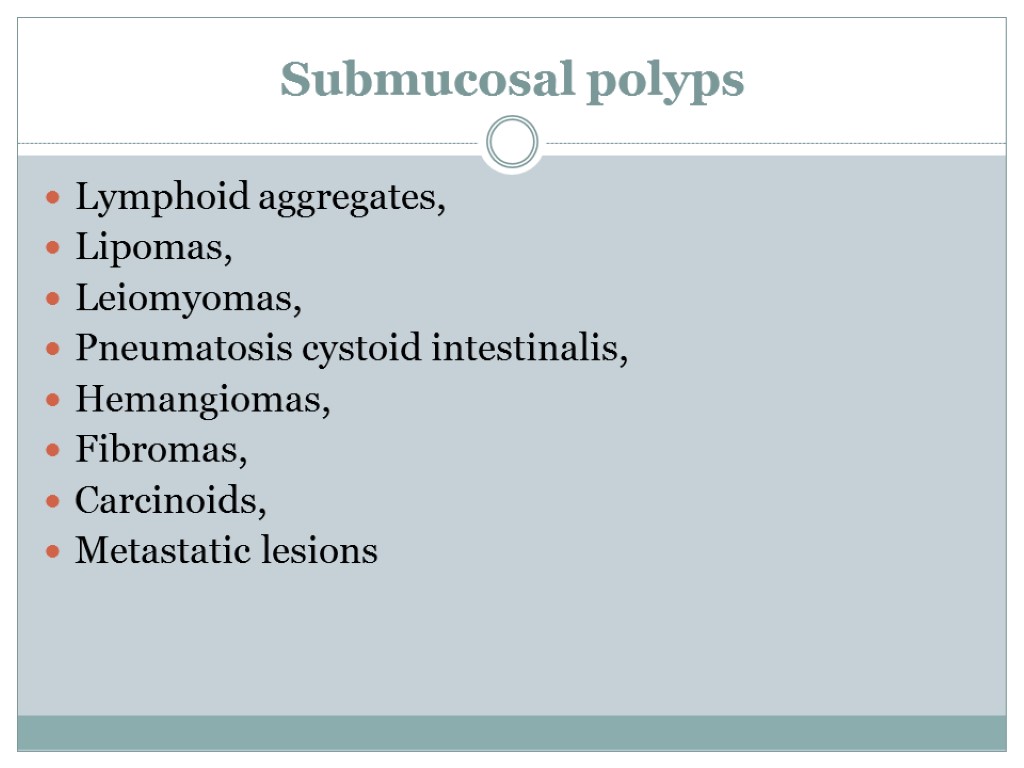 Submucosal polyps

- Lymphoid aggregates,
- Lipomas,
- Leiomyomas,
- Pneumatosis cystoid intestinalis,
- Hemangiomas,
- Fibromas,
- Carcinoids,
- Metastatic lesions